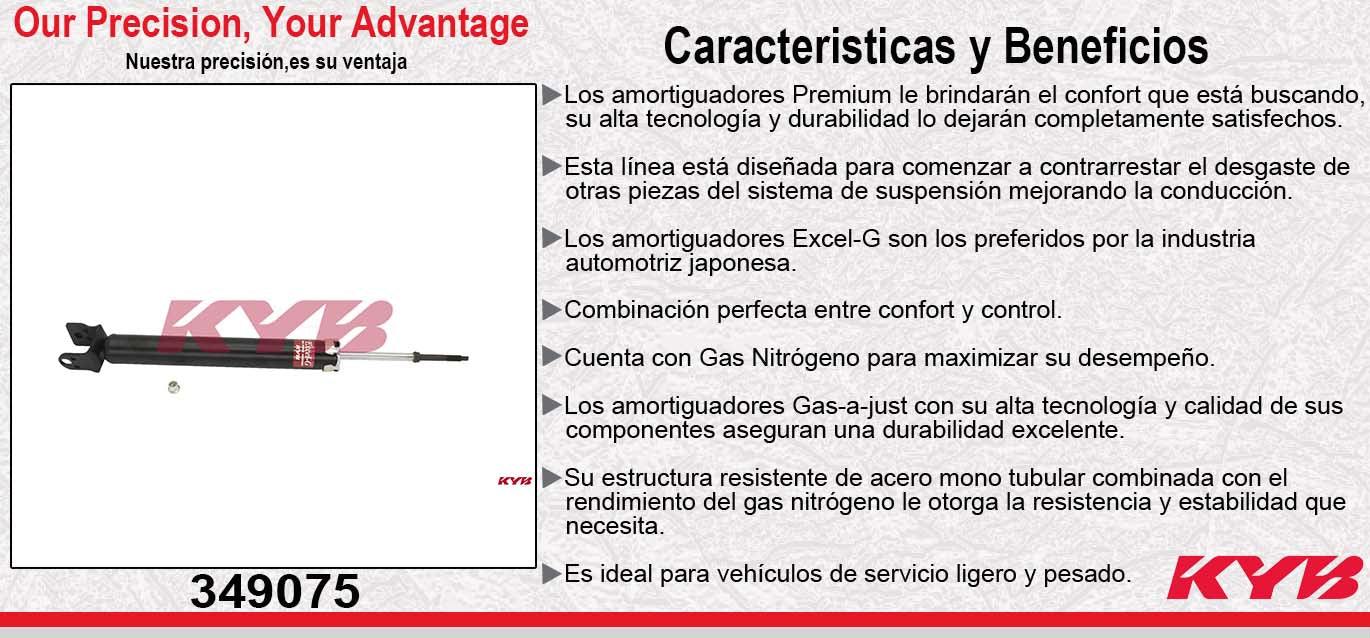 Our Precision, Your Advantage
Nuestra precisión,es su ventaja

KYB

KYB

349075

Caracteristicas y Beneficios

▶Los amortiguadores Premium le brindarán el confort que está buscando, su alta tecnología y durabilidad lo dejarán completamente satisfechos.

▶Esta línea está diseñada para comenzar a contrarrestar el desgaste de otras piezas del sistema de suspensión mejorando la conducción.

▶Los amortiguadores Excel-G son los preferidos por la industria automotriz japonesa.

▶Combinación perfecta entre confort y control.

▶Cuenta con Gas Nitrógeno para maximizar su desempeño.

▶Los amortiguadores Gas-a-just con su alta tecnología y calidad de sus componentes aseguran una durabilidad excelente.

▶Su estructura resistente de acero mono tubular combinada con el rendimiento del gas nitrógeno le otorga la resistencia y estabilidad que necesita.

▶Es ideal para vehículos de servicio ligero y pesado.

KYB